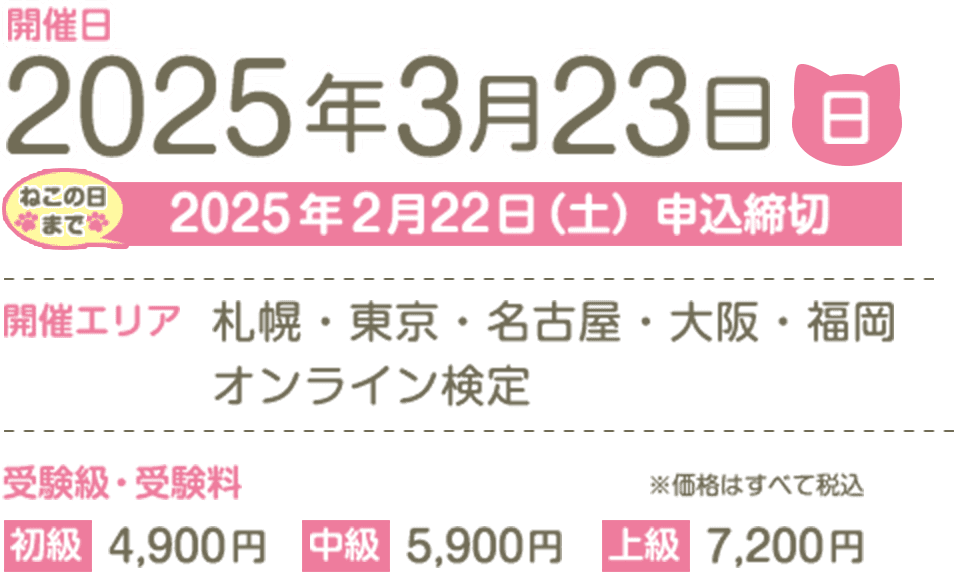 開催日
2025年3月23日 日

ねこの日まで
2025年2月22日（土）申込締切

開催エリア 札幌・東京・名古屋・大阪・福岡
オンライン検定

受験級・受験料 ※価格はすべて税込

初級 4,900円 中級 5,900円 上級 7,200円